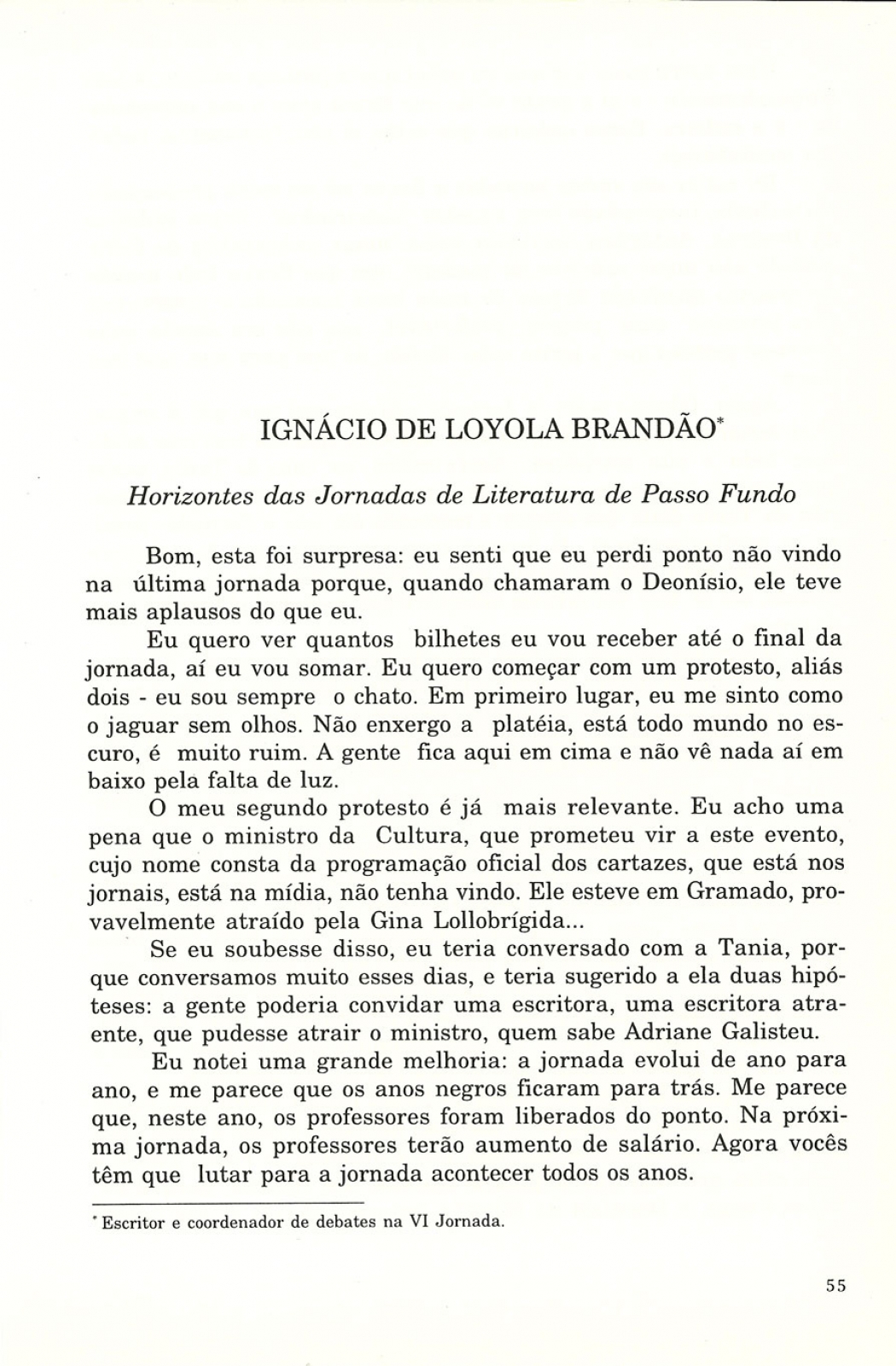 IGNÁCIO DE LOYOLA BRANDÃO*

Horizontes das Jornadas de Literatura de Passo Fundo

Bom, esta foi surpresa: eu senti que eu perdi ponto não vindo na última jornada porque, quando chamaram o Deonísio, ele teve mais aplausos do que eu.

Eu quero ver quantos bilhetes eu vou receber até o final da jornada, aí eu vou somar. Eu quero começar com um protesto, aliás dois - eu sou sempre o chato. Em primeiro lugar, eu me sinto como o jaguar sem olhos. Não enxergo a platéia, está todo mundo no escuro, é muito ruim. A gente fica aqui em cima e não vê nada aí em baixo pela falta de luz.

O meu segundo protesto é já mais relevante. Eu acho uma pena que o ministro da Cultura, que prometeu vir a este evento, cujo nome consta da programação oficial dos cartazes, que está nos jornais, está na mídia, não tenha vindo. Ele esteve em Gramado, provavelmente atraído pela Gina Lollobrígida...

Se eu soubesse disso, eu teria conversado com a Tania, porque conversamos muito esses dias, e teria sugerido a ela duas hipóteses: a gente poderia convidar uma escritora, uma escritora atraente, que pudesse atrair o ministro, quem sabe Adriane Galisteu.

Eu notei uma grande melhoria: a jornada evolui de ano para ano, e me parece que os anos negros ficaram para trás. Me parece que, neste ano, os professores foram liberados do ponto. Na próxima jornada, os professores terão aumento de salário. Agora vocês têm que lutar para a jornada acontecer todos os anos.

* Escritor e coordenador de debates na VI Jornada.

55